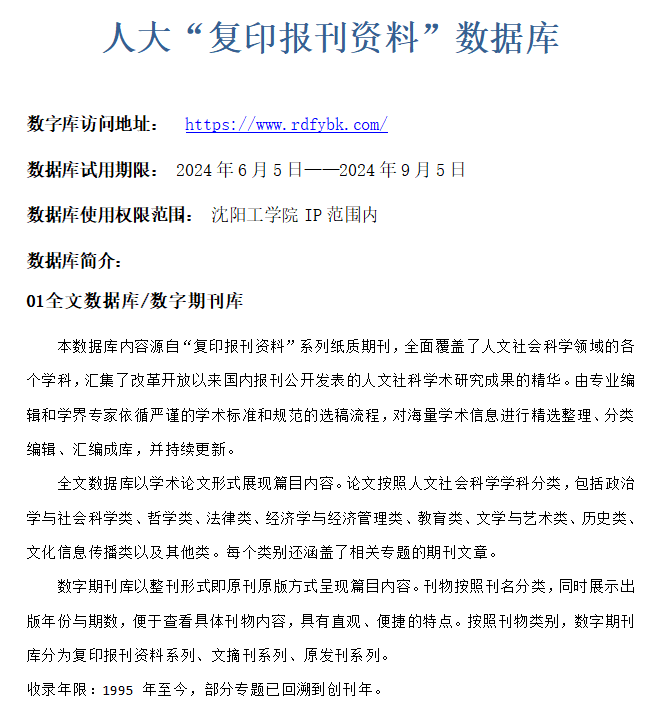 人大“复印报刊资料”数据库

数字库访问地址： https://www.rdfybk.com/

数据库试用期限： 2024 年 6 月 5 日——2024 年 9 月 5 日

数据库使用权限范围： 沈阳工学院 IP 范围内

数据库简介：

01全文数据库/数字期刊库

本数据库内容源自“复印报刊资料”系列纸质期刊，全面覆盖了人文社会科学领域的各个学科，汇集了改革开放以来国内报刊公开发表的人文社科学术研究成果的精华。由专业编辑和学界专家依循严谨的学术标准和规范的选稿流程，对海量学术信息进行精选整理、分类编辑、汇编成库，并持续更新。

全文数据库以学术论文形式展现篇目内容。论文按照人文社会科学学科分类，包括政治学与社会科学类、哲学类、法律类、经济学与经济管理类、教育类、文学与艺术类、历史类、文化信息传播类以及其他类。每个类别还涵盖了相关专题的期刊文章。

数字期刊库以整刊形式即原刊原版方式呈现篇目内容。刊物按照刊名分类，同时展示出版年份与期数，便于查看具体刊物内容，具有直观、便捷的特点。按照刊物类别，数字期刊库分为复印报刊资料系列、文摘刊系列、原发刊系列。

收录年限：1995 年至今，部分专题已回溯到创刊年。